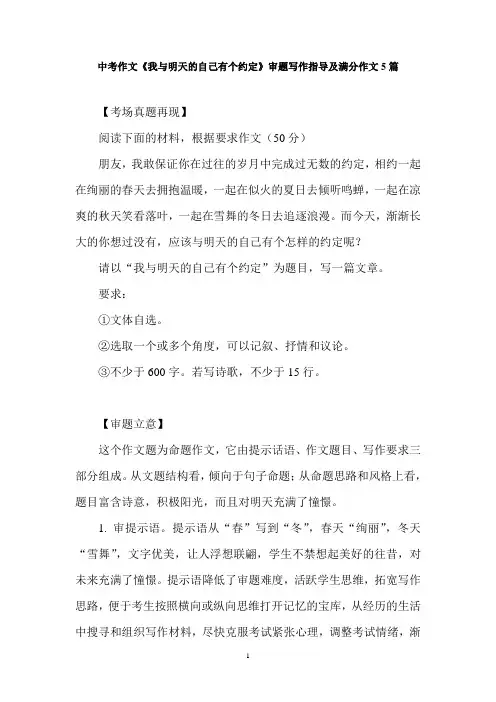 中考作文《我与明天的自己有个约定》审题写作指导及满分作文5篇

【考场真题再现】

阅读下面的材料，根据要求作文（50分）

朋友，我敢保证你在过往的岁月中完成过无数的约定，相约一起在绚丽的春天去拥抱温暖，一起在似火的夏日去倾听鸣蝉，一起在凉爽的秋天笑看落叶，一起在雪舞的冬日去追逐浪漫。而今天，渐渐长大的你想过没有，应该与明天的自己有个怎样的约定呢？

请以“我与明天的自己有个约定”为题目，写一篇文章。

要求：

①文体自选。

②选取一个或多个角度，可以记叙、抒情和议论。

③不少于600字。若写诗歌，不少于15行。

【审题立意】

这个作文题为命题作文，它由提示话语、作文题目、写作要求三部分组成。从文题结构看，倾向于句子命题；从命题思路和风格上看，题目富含诗意，积极阳光，而且对明天充满了憧憬。

1. 审提示语。提示语从“春”写到“冬”，春天“绚丽”，冬天“雪舞”，文字优美，让人浮想联翩，学生不禁想起美好的往昔，对未来充满了憧憬。提示语降低了审题难度，活跃学生思维，拓宽写作思路，便于考生按照横向或纵向思维打开记忆的宝库，从经历的生活中搜寻和组织写作材料，尽快克服考试紧张心理，调整考试情绪，渐

1